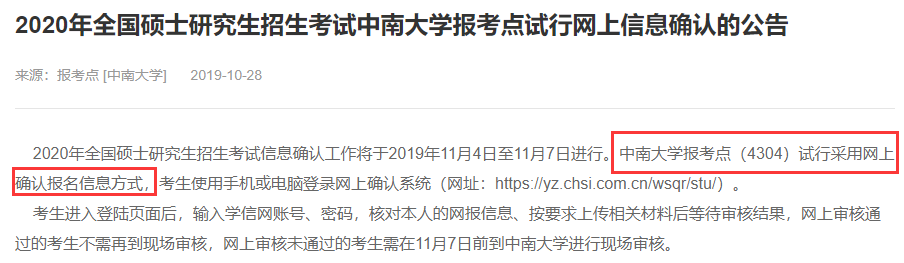 2020年全国硕士研究生招生考试中南大学报考点试行网上信息确认的公告

来源：报考点 [中南大学]　　2019-10-28

2020年全国硕士研究生招生考试信息确认工作将于2019年11月4日至11月7日进行。中南大学报考点（4304）试行采用网上确认报名信息方式，考生使用手机或电脑登录网上确认系统（网址：https://yz.chsi.com.cn/wsqr/stu/）。

考生进入登陆页面后，输入学信网账号、密码，核对本人的网报信息、按要求上传相关材料后等待审核结果，网上审核通过的考生不需再到现场审核，网上审核未通过的考生需在11月7日前到中南大学进行现场审核。